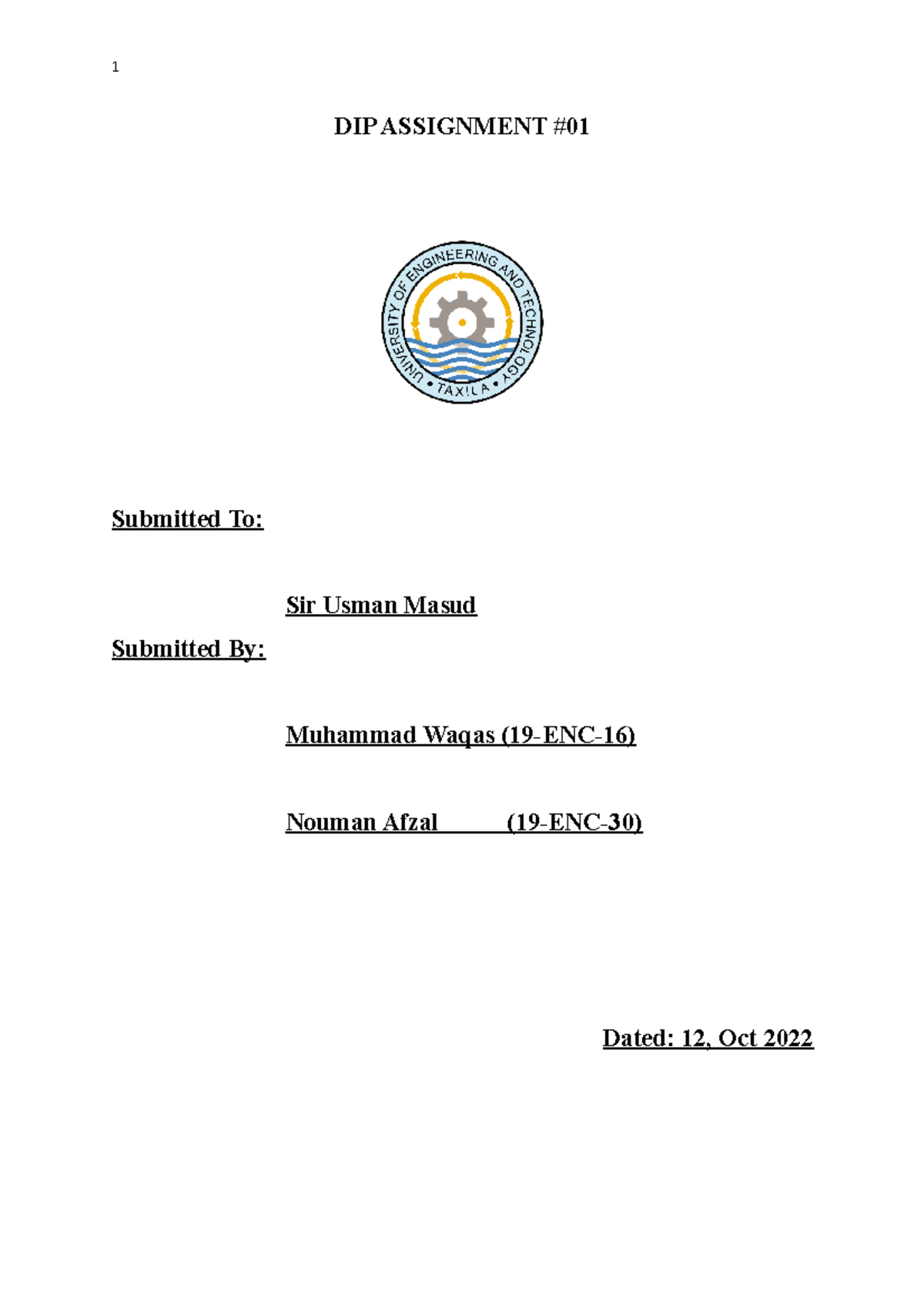 1

DIP ASSIGNMENT #01

UNIVERSITY OF ENGINEERING AND TECHNOLOGY
• TAXILA •

Submitted To:

Sir Usman Masud

Submitted By:

Muhammad Waqas (19-ENC-16)

Nouman Afzal (19-ENC-30)

Dated: 12, Oct 2022